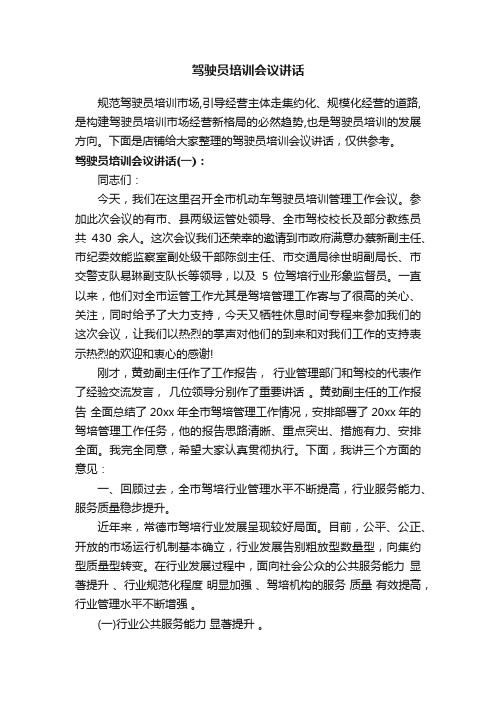 驾驶员培训会议讲话

规范驾驶员培训市场,引导经营主体走集约化、规模化经营的道路,是构建驾驶员培训市场经营新格局的必然趋势,也是驾驶员培训的发展方向。下面是店铺给大家整理的驾驶员培训会议讲话，仅供参考。

驾驶员培训会议讲话(一)：

同志们：

今天，我们在这里召开全市机动车驾驶员培训管理工作会议。参加此次会议的有市、县两级运管处领导、全市驾校校长及部分教练员共 430 余人。这次会议我们还荣幸的邀请到市政府满意办蔡新副主任、市纪委效能监察室副处级干部陈剑主任、市交通局徐世明副局长、市交警支队易琳副支队长等领导，以及 5 位驾培行业形象监督员。一直以来，他们对全市运管工作尤其是驾培管理工作寄与了很高的关心、关注，同时给予了大力支持，今天又牺牲休息时间专程来参加我们的这次会议，让我们以热烈的掌声对他们的到来和对我们工作的支持表示热烈的欢迎和衷心的感谢!

刚才，黄劲副主任作了工作报告， 行业管理部门和驾校的代表作了经验交流发言， 几位领导分别作了重要讲话 。黄劲副主任的工作报告 全面总结了 20xx 年全市驾培管理工作情况，安排部署了 20xx 年的驾培管理工作任务，他的报告思路清晰、重点突出、措施有力、安排全面。我完全同意，希望大家认真贯彻执行。下面，我讲三个方面的意见：

一、回顾过去，全市驾培行业管理水平不断提高，行业服务能力、服务质量稳步提升。

近年来，常德市驾培行业发展呈现较好局面。目前，公平、公正、开放的市场运行机制基本确立，行业发展告别粗放型数量型，向集约型质量型转变。在行业发展过程中，面向社会公众的公共服务能力 显著提升 、行业规范化程度 明显加强 、驾培机构的服务 质量 有效提高，行业管理水平不断增强 。

(一)行业公共服务能力 显著提升 。